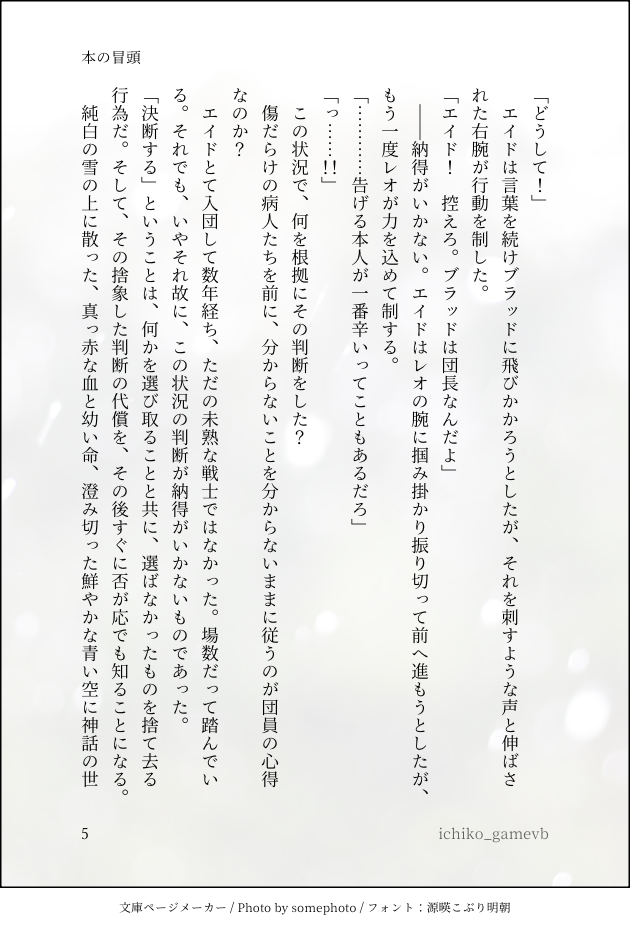 本の冒頭

「どうして！」

エイドは言葉を続けブラッドに飛びかかろうとしたが、それを刺すような声と伸ばされた右腕が行動を制した。

「エイド！　控えろ。ブラッドは団長なんだよ」

――納得がいかない。エイドはレオの腕に掴み掛かり振り切って前へ進もうとしたが、もう一度レオが力を込めて制する。

「………告げる本人が一番辛いってこともあるだろ」

「っ……!!」

この状況で、何を根拠にその判断をした？　傷だらけの病人たちを前に、分からないことを分からないままに従うのが団員の心得なのか？

エイドとて入団して数年経ち、ただの未熟な戦士ではなかった。場数だって踏んでいる。それでも、いやそれ故に、この状況の判断が納得がいかないものであった。

「決断する」ということは、何かを選び取ることと共に、選ばなかったものを捨て去る行為だ。そして、その捨象した判断の代償を、その後すぐに否が応でも知ることになる。

純白の雪の上に散った、真っ赤な血と幼い命、澄み切った鮮やかな青い空に神話の世

5

ichiko_gamevb

文庫ページメーカー / Photo by somephoto / フォント：源暎こぶり明朝